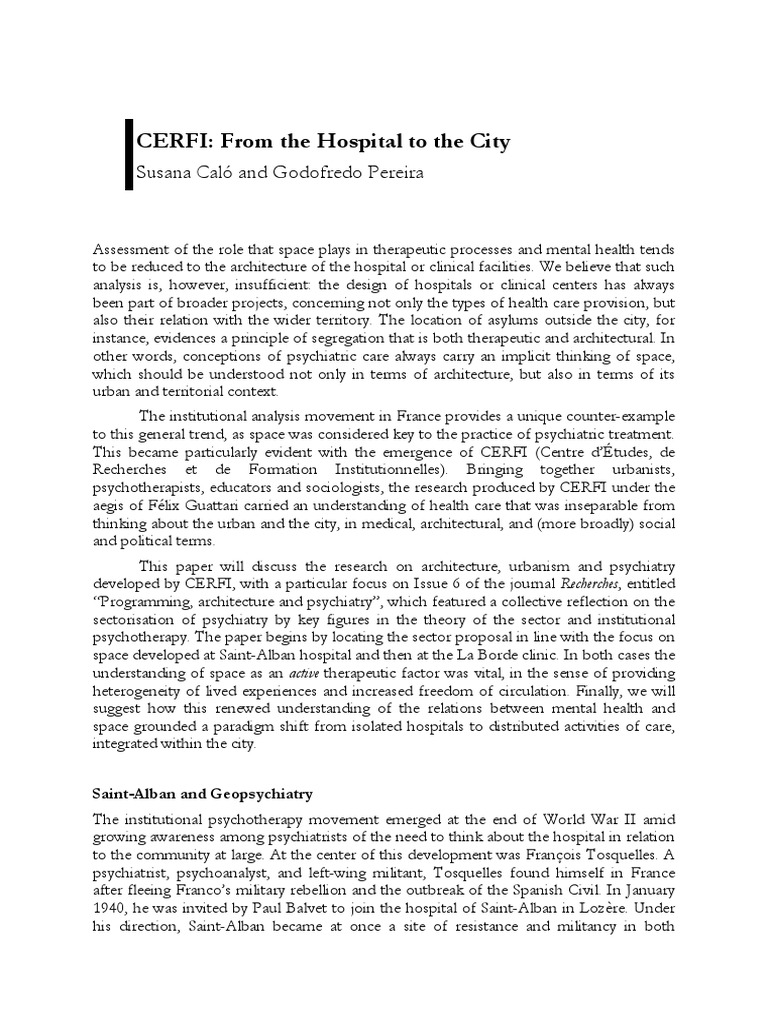 CERFI: From the Hospital to the City

Susana Caló and Godofredo Pereira

Assessment of the role that space plays in therapeutic processes and mental health tends to be reduced to the architecture of the hospital or clinical facilities. We believe that such analysis is, however, insufficient: the design of hospitals or clinical centers has always been part of broader projects, concerning not only the types of health care provision, but also their relation with the wider territory. The location of asylums outside the city, for instance, evidences a principle of segregation that is both therapeutic and architectural. In other words, conceptions of psychiatric care always carry an implicit thinking of space, which should be understood not only in terms of architecture, but also in terms of its urban and territorial context.

The institutional analysis movement in France provides a unique counter-example to this general trend, as space was considered key to the practice of psychiatric treatment. This became particularly evident with the emergence of CERFI (Centre d'Études, de Recherches et de Formation Institutionnelles). Bringing together urbanists, psychotherapists, educators and sociologists, the research produced by CERFI under the aegis of Félix Guattari carried an understanding of health care that was inseparable from thinking about the urban and the city, in medical, architectural, and (more broadly) social and political terms.

This paper will discuss the research on architecture, urbanism and psychiatry developed by CERFI, with a particular focus on Issue 6 of the journal Recherches, entitled "Programming, architecture and psychiatry", which featured a collective reflection on the sectorisation of psychiatry by key figures in the theory of the sector and institutional psychotherapy. The paper begins by locating the sector proposal in line with the focus on space developed at Saint-Alban hospital and then at the La Borde clinic. In both cases the understanding of space as an active therapeutic factor was vital, in the sense of providing heterogeneity of lived experiences and increased freedom of circulation. Finally, we will suggest how this renewed understanding of the relations between mental health and space grounded a paradigm shift from isolated hospitals to distributed activities of care, integrated within the city.

Saint-Alban and Geopsychiatry

The institutional psychotherapy movement emerged at the end of World War II amid growing awareness among psychiatrists of the need to think about the hospital in relation to the community at large. At the center of this development was François Tosquelles. A psychiatrist, psychoanalyst, and left-wing militant, Tosquelles found himself in France after fleeing Franco's military rebellion and the outbreak of the Spanish Civil. In January 1940, he was invited by Paul Balvet to join the hospital of Saint-Alban in Lozère. Under his direction, Saint-Alban became at once a site of resistance and militancy in both